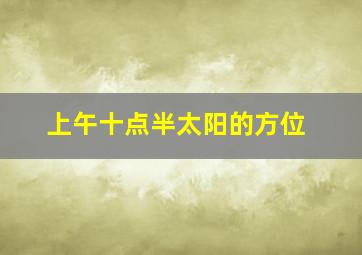 上午十点半太阳的方位